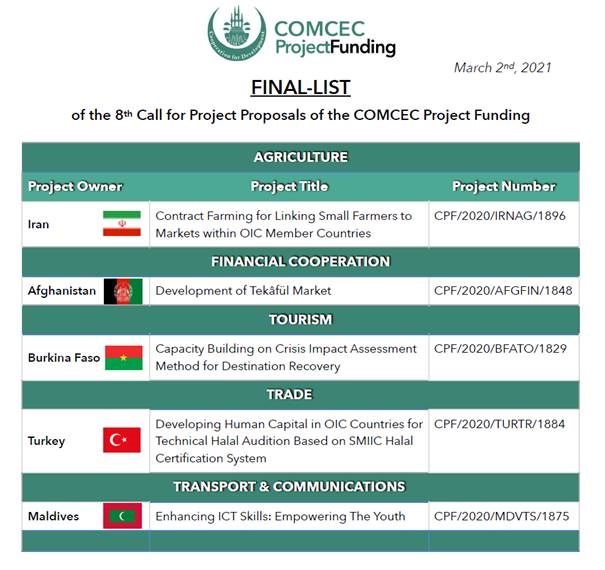 Cooperation for Development

COMCEC ProjectFunding

March 2nd, 2021

FINAL-LIST

of the 8th Call for Project Proposals of the COMCEC Project Funding

| AGRICULTURE | | |
|---|---|---|
| Project Owner | Project Title | Project Number |
| Iran | Contract Farming for Linking Small Farmers to Markets within OIC Member Countries | CPF/2020/IRNAG/1896 |
| FINANCIAL COOPERATION | | |
| Afghanistan | Development of Tekâfül Market | CPF/2020/AFGFIN/1848 |
| TOURISM | | |
| Burkina Faso | Capacity Building on Crisis Impact Assessment Method for Destination Recovery | CPF/2020/BFATO/1829 |
| TRADE | | |
| Turkey | Developing Human Capital in OIC Countries for Technical Halal Audition Based on SMIIC Halal Certification System | CPF/2020/TURTR/1884 |
| TRANSPORT & COMMUNICATIONS | | |
| Maldives | Enhancing ICT Skills: Empowering The Youth | CPF/2020/MDVTS/1875 |